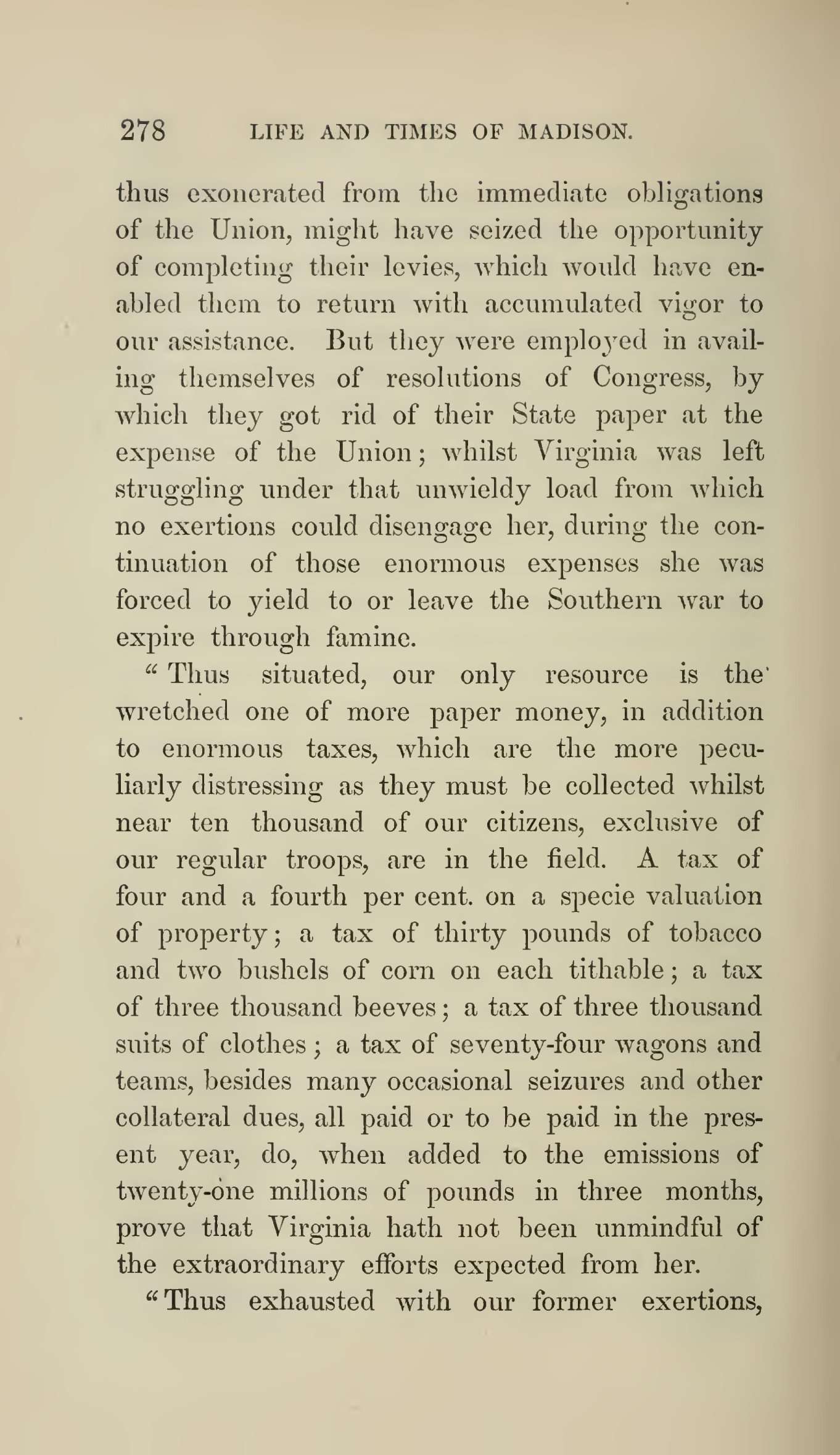 278 LIFE AND TIMES OF MADISON.

thus exonerated from the immediate obligations of the Union, might have seized the opportunity of completing their levies, which would have enabled them to return with accumulated vigor to our assistance. But they were employed in availing themselves of resolutions of Congress, by which they got rid of their State paper at the expense of the Union; whilst Virginia was left struggling under that unwieldy load from which no exertions could disengage her, during the continuation of those enormous expenses she was forced to yield to or leave the Southern war to expire through famine.

"Thus situated, our only resource is the wretched one of more paper money, in addition to enormous taxes, which are the more peculiarly distressing as they must be collected whilst near ten thousand of our citizens, exclusive of our regular troops, are in the field. A tax of four and a fourth per cent. on a specie valuation of property; a tax of thirty pounds of tobacco and two bushels of corn on each tithable; a tax of three thousand beeves; a tax of three thousand suits of clothes; a tax of seventy-four wagons and teams, besides many occasional seizures and other collateral dues, all paid or to be paid in the present year, do, when added to the emissions of twenty-one millions of pounds in three months, prove that Virginia hath not been unmindful of the extraordinary efforts expected from her.

"Thus exhausted with our former exertions,